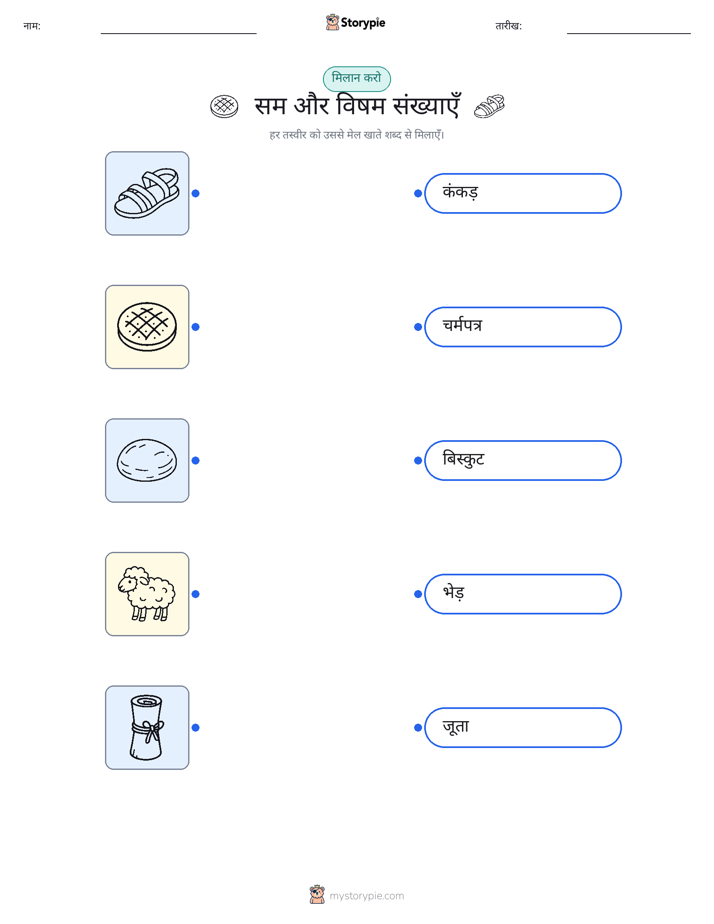 नाम: ____ Storypie तारीख: ____

मिलान करो

सम और विषम संख्याएँ

हर तस्वीर को उससे मेल खाते शब्द से मिलाएँ।

कंकड़

चर्मपत्र

बिस्कुट

भेड़

जूता

mystorypie.com